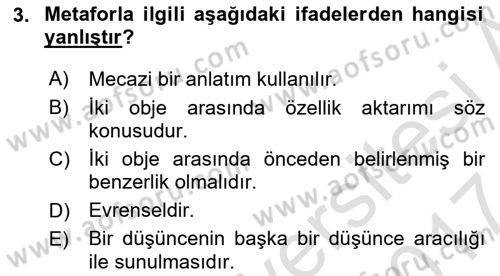 3. Metaforla ilgili aşağıdaki ifadelerden hangisi yanlıştır?

A) Mecazi bir anlatım kullanılır.

B) İki obje arasında özellik aktarımı söz konusudur.

C) İki obje arasında önceden belirlenmiş bir benzerlik olmalıdır.

D) Evrenseldir.

E) Bir düşüncenin başka bir düşünce aracılığı ile sunulmasıdır.

www.aofsoru.com